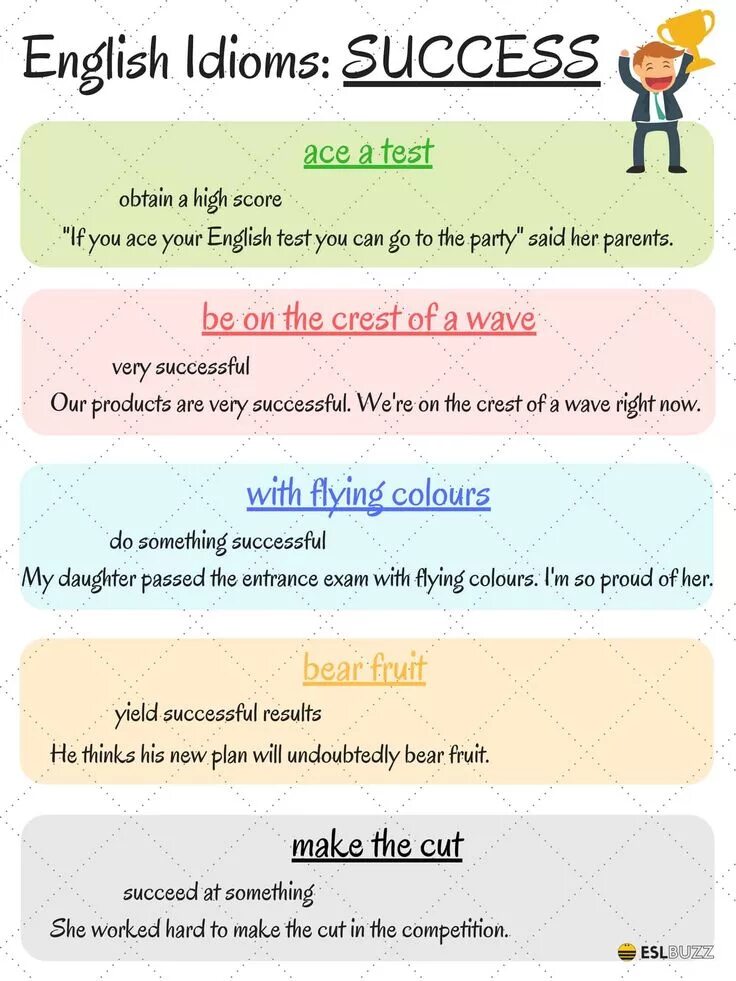 English Idioms: SUCCESS

ace a test

obtain a high score

"If you ace your English test you can go to the party" said her parents.

be on the crest of a wave

very successful

Our products are very successful. We're on the crest of a wave right now.

with flying colours

do something successful

My daughter passed the entrance exam with flying colours. I'm so proud of her.

bear fruit

yield successful results

He thinks his new plan will undoubtedly bear fruit.

make the cut

succeed at something

She worked hard to make the cut in the competition.

ESLBUZZ